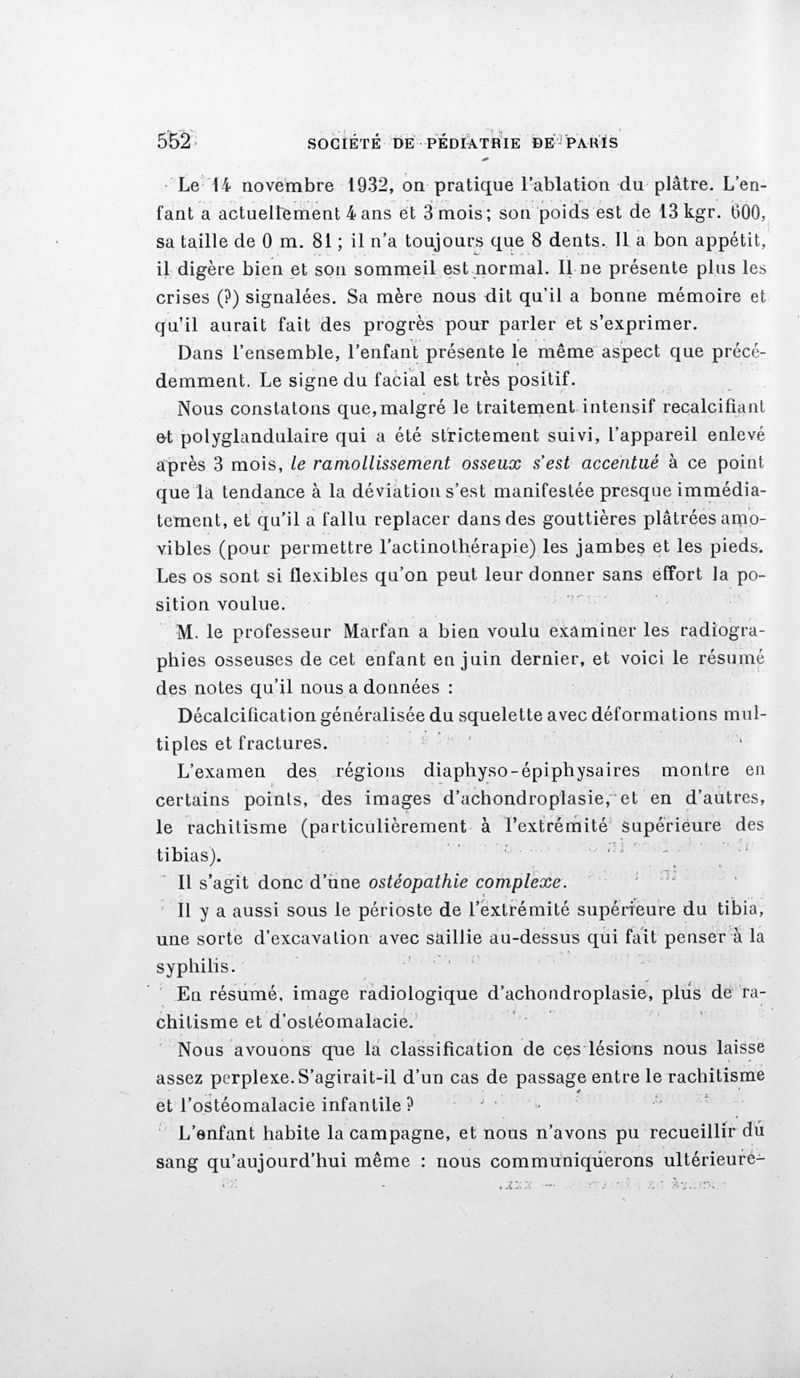 552 SOCIÉTÉ DE PÉDIATRIE DE PARIS

Le 14 novembre 1932, on pratique l'ablation du plâtre. L'enfant a actuellement 4 ans et 3 mois; son poids est de 13 kgr. 600, sa taille de 0 m. 81 ; il n'a toujours que 8 dents. Il a bon appétit, il digère bien et son sommeil est normal. Il ne présente plus les crises (?) signalées. Sa mère nous dit qu'il a bonne mémoire et qu'il aurait fait des progrès pour parler et s'exprimer.

Dans l'ensemble, l'enfant présente le même aspect que précédemment. Le signe du facial est très positif.

Nous constatons que, malgré le traitement intensif recalcifiant et polyglandulaire qui a été strictement suivi, l'appareil enlevé après 3 mois, le ramollissement osseux s'est accentué à ce point que la tendance à la déviation s'est manifestée presque immédiatement, et qu'il a fallu replacer dans des gouttières plâtrées amovibles (pour permettre l'actinothérapie) les jambes et les pieds. Les os sont si flexibles qu'on peut leur donner sans effort la position voulue.

M. le professeur Marfan a bien voulu examiner les radiographies osseuses de cet enfant en juin dernier, et voici le résumé des notes qu'il nous a données :

Décalcification généralisée du squelette avec déformations multiples et fractures.

L'examen des régions diaphyso-épiphysaires montre en certains points, des images d'achondroplasie, et en d'autres, le rachitisme (particulièrement à l'extrémité supérieure des tibias).

Il s'agit donc d'une ostéopathie complexe.

Il y a aussi sous le périoste de l'extrémité supérieure du tibia, une sorte d'excavation avec saillie au-dessus qui fait penser à la syphilis.

En résumé, image radiologique d'achondroplasie, plus de rachitisme et d'ostéomalacie.

Nous avouons que la classification de ces lésions nous laisse assez perplexe. S'agirait-il d'un cas de passage entre le rachitisme et l'ostéomalacie infantile ?

L'enfant habite la campagne, et nous n'avons pu recueillir du sang qu'aujourd'hui même : nous communiquerons ultérieure-